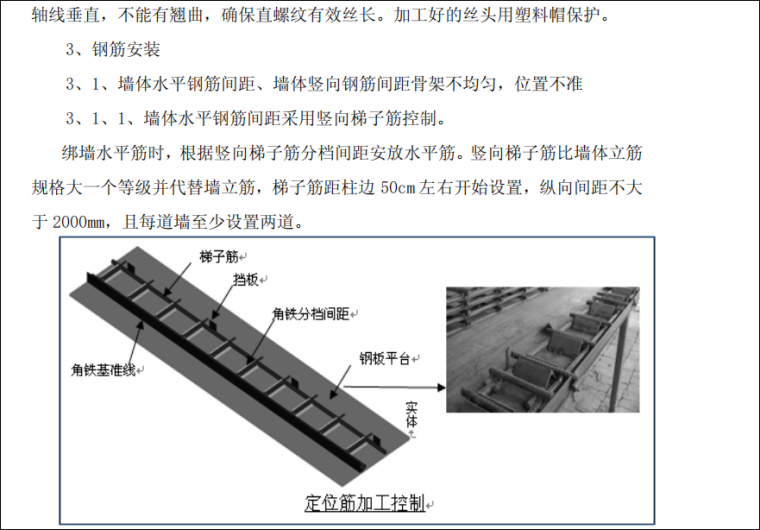 轴线垂直，不能有翘曲，确保直螺纹有效丝长。加工好的丝头用塑料帽保护。

3、钢筋安装

3、1、墙体水平钢筋间距、墙体竖向钢筋间距骨架不均匀，位置不准

3、1、1、墙体水平钢筋间距采用竖向梯子筋控制。

绑墙水平筋时，根据竖向梯子筋分档间距安放水平筋。竖向梯子筋比墙体立筋规格大一个等级并代替墙立筋，梯子筋距柱边50cm左右开始设置，纵向间距不大于2000mm，且每道墙至少设置两道。

梯子筋

挡板

角铁分档间距

角铁基准线

钢板平台

实体

定位筋加工控制